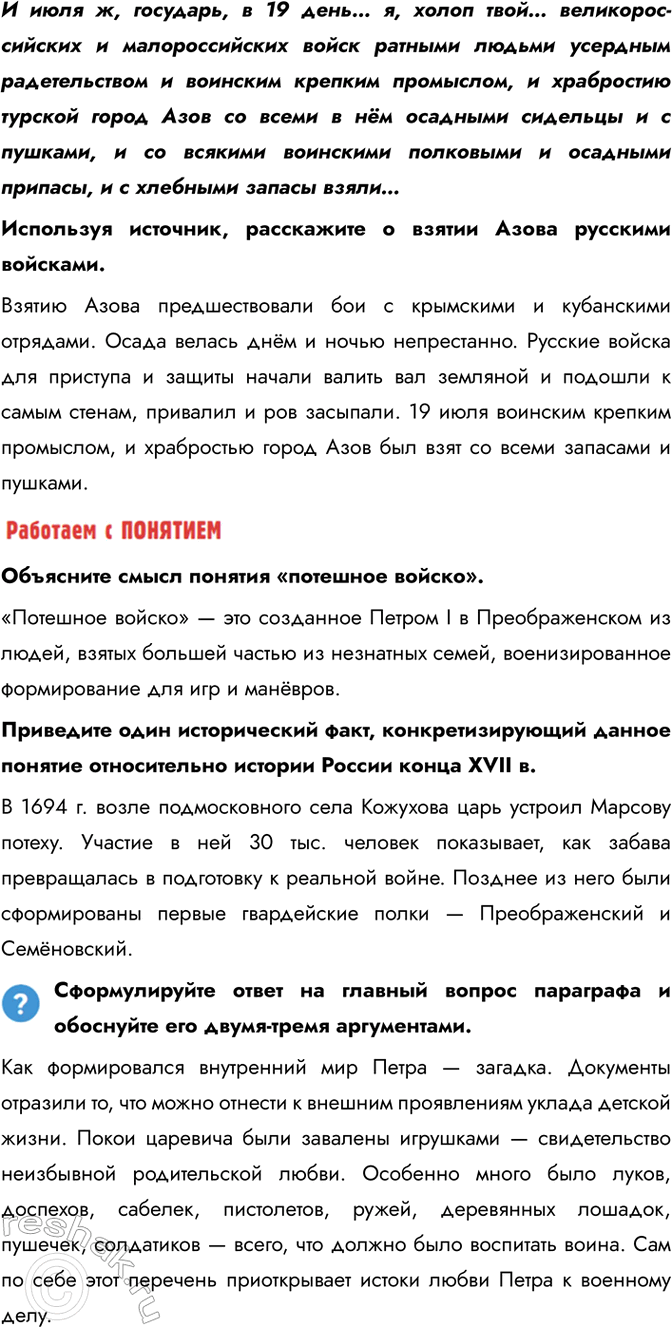 И июля ж, государь, в 19 день... я, холоп твой... великороссийских и малороссийских войск ратными людьми усердным радетельством и воинским крепким промыслом, и храбростию турской город Азов со всеми в нём осадными сидельцы и с пушками, и со всякими воинскими полковыми и осадными припасы, и с хлебными запасы взяли...

Используя источник, расскажите о взятии Азова русскими войсками.

Взятию Азова предшествовали бои с крымскими и кубанскими отрядами. Осада велась днём и ночью непрестанно. Русские войска для приступа и защиты начали валить вал земляной и подошли к самым стенам, привалил и ров засыпали. 19 июля воинским крепким промыслом, и храбростью город Азов был взят со всеми запасами и пушками.

Работаем с ПОНЯТИЕМ

Объясните смысл понятия «потешное войско».

«Потешное войско» — это созданное Петром I в Преображенском из людей, взятых большей частью из незнатных семей, военизированное формирование для игр и манёвров.

Приведите один исторический факт, конкретизирующий данное понятие относительно истории России конца XVII в.

В 1694 г. возле подмосковного села Кожухова царь устроил Марсову потеху. Участие в ней 30 тыс. человек показывает, как забава превращалась в подготовку к реальной войне. Позднее из него были сформированы первые гвардейские полки — Преображенский и Семёновский.

?

Сформулируйте ответ на главный вопрос параграфа и обоснуйте его двумя-тремя аргументами.

Как формировался внутренний мир Петра — загадка. Документы отразили то, что можно отнести к внешним проявлениям уклада детской жизни. Покои царевича были завалены игрушками — свидетельство неизбывной родительской любви. Особенно много было луков, доспехов, сабелек, пистолетов, ружей, деревянных лошадок, пушечек, солдатиков — всего, что должно было воспитать воина. Сам по себе этот перечень приоткрывает истоки любви Петра к военному делу.

reshak.ru